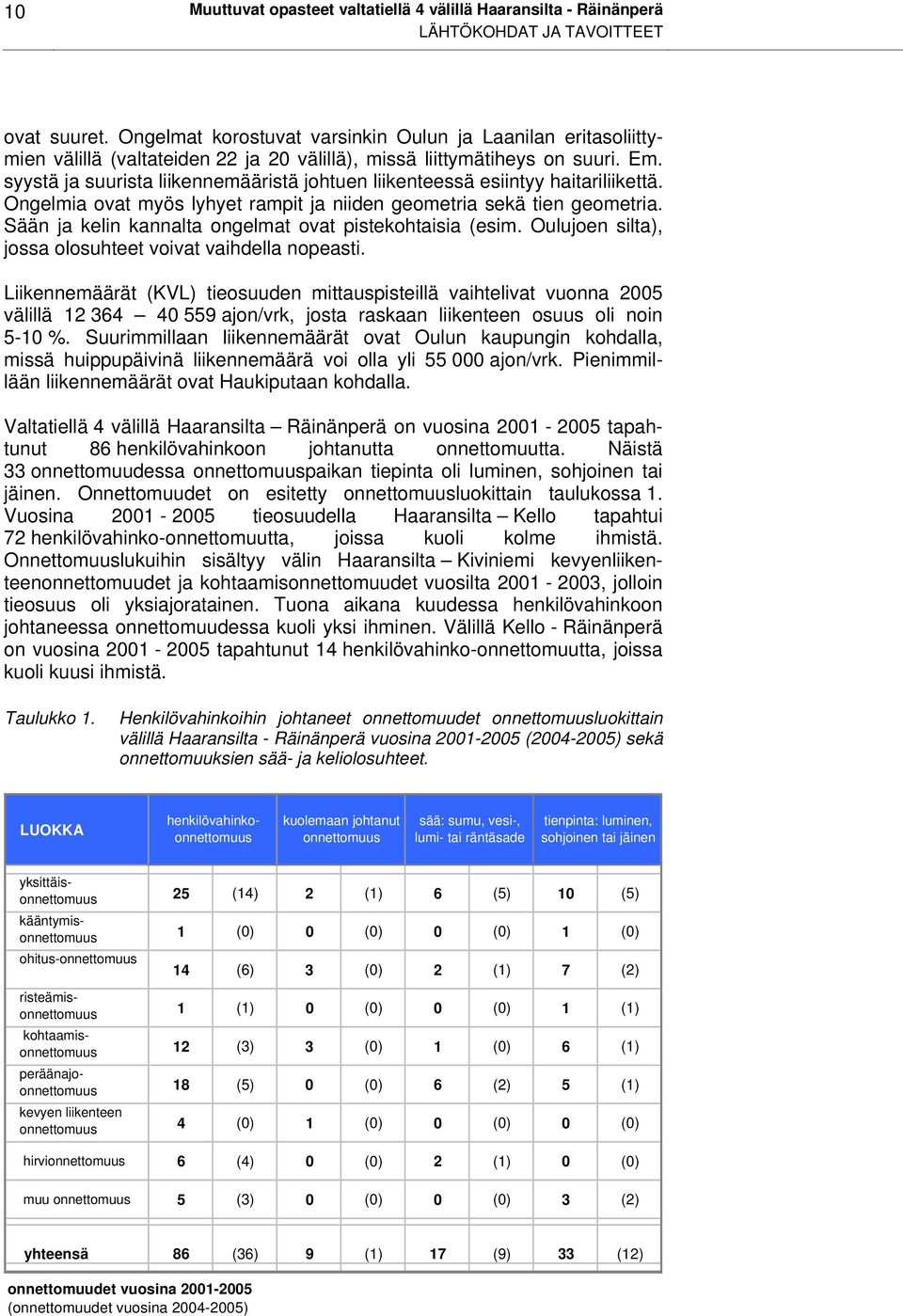 10 Muuttuvat opasteet valtatiellä 4 välillä Haaransilta - Räinänperä
LÄHTÖKOHDAT JA TAVOITTEET

ovat suuret. Ongelmat korostuvat varsinkin Oulun ja Laanilan eritasoliittymien välillä (valtateiden 22 ja 20 välillä), missä liittymätiheys on suuri. Em. syystä ja suurista liikennemääristä johtuen liikenteessä esiintyy haitariliikettä. Ongelmia ovat myös lyhyet rampit ja niiden geometria sekä tien geometria. Sään ja kelin kannalta ongelmat ovat pistekohtaisia (esim. Oulujoen silta), jossa olosuhteet voivat vaihdella nopeasti.

Liikennemäärät (KVL) tieosuuden mittauspisteillä vaihtelivat vuonna 2005 välillä 12 364 – 40 559 ajon/vrk, josta raskaan liikenteen osuus oli noin 5-10 %. Suurimmillaan liikennemäärät ovat Oulun kaupungin kohdalla, missä huippupäivinä liikennemäärä voi olla yli 55 000 ajon/vrk. Pienimmillään liikennemäärät ovat Haukiputaan kohdalla.

Valtatiellä 4 välillä Haaransilta – Räinänperä on vuosina 2001 - 2005 tapahtunut 86 henkilövahinkoon johtanutta onnettomuutta. Näistä 33 onnettomuudessa onnettomuuspaikan tiepinta oli luminen, sohjoinen tai jäinen. Onnettomuudet on esitetty onnettomuusluokittain taulukossa 1. Vuosina 2001 - 2005 tieosuudella Haaransilta – Kello tapahtui 72 henkilövahinko-onnettomuutta, joissa kuoli kolme ihmistä. Onnettomuuslukuihin sisältyy välin Haaransilta – Kiviniemi kevyenliikenteenonnettomuudet ja kohtaamisonnettomuudet vuosilta 2001 - 2003, jolloin tieosuus oli yksiajoratainen. Tuona aikana kuudessa henkilövahinkoon johtaneessa onnettomuudessa kuoli yksi ihminen. Välillä Kello - Räinänperä on vuosina 2001 - 2005 tapahtunut 14 henkilövahinko-onnettomuutta, joissa kuoli kuusi ihmistä.

Taulukko 1. Henkilövahinkoihin johtaneet onnettomuudet onnettomuusluokittain välillä Haaransilta - Räinänperä vuosina 2001-2005 (2004-2005) sekä onnettomuuksien sää- ja keliolosuhteet.

| LUOKKA | henkilövahinko-onnettomuus | | kuolemaan johtanut onnettomuus | | sää: sumu, vesi-, lumi- tai räntäsade | | tienpinta: luminen, sohjoinen tai jäinen | |
|---|---|---|---|---|---|---|---|---|
| yksittäis-onnettomuus | 25 | (14) | 2 | (1) | 6 | (5) | 10 | (5) |
| kääntymis-onnettomuus | 1 | (0) | 0 | (0) | 0 | (0) | 1 | (0) |
| ohitus-onnettomuus | 14 | (6) | 3 | (0) | 2 | (1) | 7 | (2) |
| risteämis-onnettomuus | 1 | (1) | 0 | (0) | 0 | (0) | 1 | (1) |
| kohtaamis-onnettomuus | 12 | (3) | 3 | (0) | 1 | (0) | 6 | (1) |
| peräänajo-onnettomuus | 18 | (5) | 0 | (0) | 6 | (2) | 5 | (1) |
| kevyen liikenteen onnettomuus | 4 | (0) | 1 | (0) | 0 | (0) | 0 | (0) |
| hirvionnettomuus | 6 | (4) | 0 | (0) | 2 | (1) | 0 | (0) |
| muu onnettomuus | 5 | (3) | 0 | (0) | 0 | (0) | 3 | (2) |
| yhteensä | 86 | (36) | 9 | (1) | 17 | (9) | 33 | (12) |

onnettomuudet vuosina 2001-2005
(onnettomuudet vuosina 2004-2005)